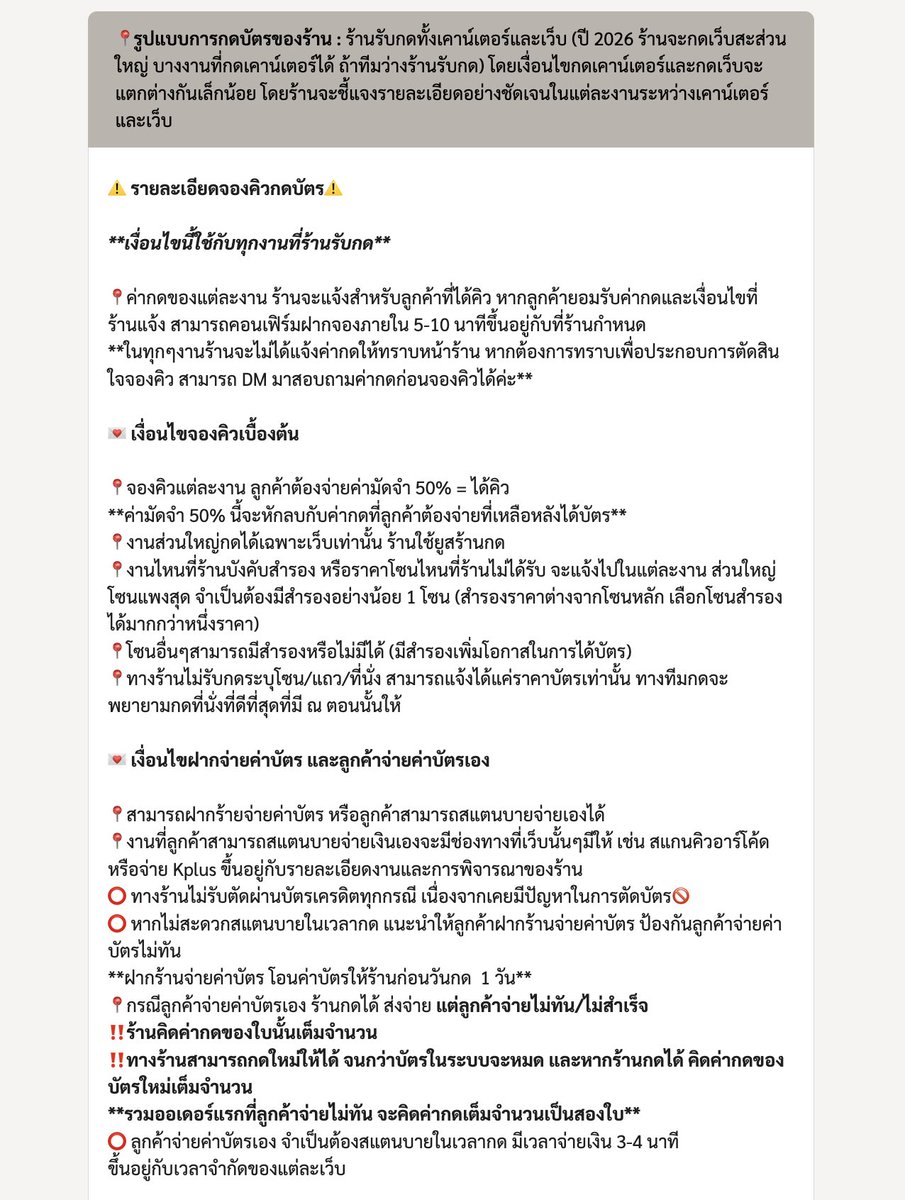 📍รูปแบบการกดบัตรของร้าน : ร้านรับกดทั้งเคาน์เตอร์และเว็บ (ปี 2026 ร้านจะกดเว็บสะส่วนใหญ่ บางงานที่กดเคาน์เตอร์ได้ ถ้าทีมว่างร้านรับกด) โดยเงื่อนไขกดเคาน์เตอร์และกดเว็บจะแตกต่างกันเล็กน้อย โดยร้านจะชี้แจงรายละเอียดอย่างชัดเจนในแต่ละงานระหว่างเคาน์เตอร์และเว็บ

⚠️ รายละเอียดจองคิวกดบัตร⚠️

**เงื่อนไขนี้ใช้กับทุกงานที่ร้านรับกด**

📍ค่ากดของแต่ละงาน ร้านจะแจ้งสำหรับลูกค้าที่ได้คิว หากลูกค้ายอมรับค่ากดและเงื่อนไขที่ร้านแจ้ง สามารถคอนเฟิร์มฝากจองภายใน 5-10 นาทีขึ้นอยู่กับที่ร้านกำหนด
**ในทุกๆงานร้านจะไม่ได้แจ้งค่ากดให้ทราบหน้าร้าน หากต้องการทราบเพื่อประกอบการตัดสินใจจองคิว สามารถ DM มาสอบถามค่ากดก่อนจองคิวได้ค่ะ**

💌 เงื่อนไขจองคิวเบื้องต้น

📍จองคิวแต่ละงาน ลูกค้าต้องจ่ายค่ามัดจำ 50% = ได้คิว
**ค่ามัดจำ 50% นี้จะหักลบกับค่ากดที่ลูกค้าต้องจ่ายที่เหลือหลังได้บัตร**
📍งานส่วนใหญ่กดได้เฉพาะเว็บเท่านั้น ร้านใช้ยูสร้านกด
📍งานไหนที่ร้านบังคับสำรอง หรือราคาโซนไหนที่ร้านไม่ได้รับ จะแจ้งไปในแต่ละงาน ส่วนใหญ่โซนแพงสุด จำเป็นต้องมีสำรองอย่างน้อย 1 โซน (สำรองราคาต่างจากโซนหลัก เลือกโซนสำรองได้มากกว่าหนึ่งราคา)
📍โซนอื่นๆสามารถมีสำรองหรือไม่มีได้ (มีสำรองเพิ่มโอกาสในการได้บัตร)
📍ทางร้านไม่รับกดระบุโซน/แถว/ที่นั่ง สามารถแจ้งได้แค่ราคาบัตรเท่านั้น ทางทีมกดจะพยายามกดที่นั่งที่ดีที่สุดที่มี ณ ตอนนั้นให้

💌 เงื่อนไขฝากจ่ายค่าบัตร และลูกค้าจ่ายค่าบัตรเอง

📍สามารถฝากร้ายจ่ายค่าบัตร หรือลูกค้าสามารถสแตนบายจ่ายเองได้
📍งานที่ลูกค้าสามารถสแตนบายจ่ายเงินเองจะมีช่องทางที่เว็บนั้นๆมีให้ เช่น สแกนคิวอาร์โค้ด หรือจ่าย Kplus ขึ้นอยู่กับรายละเอียดงานและการพิจารณาของร้าน
⭕ ทางร้านไม่รับตัดผ่านบัตรเครดิตทุกกรณี เนื่องจากเคยมีปัญหาในการตัดบัตร🚫
⭕ หากไม่สะดวกสแตนบายในเวลากด แนะนำให้ลูกค้าฝากร้านจ่ายค่าบัตร ป้องกันลูกค้าจ่ายค่าบัตรไม่ทัน
**ฝากร้านจ่ายค่าบัตร โอนค่าบัตรให้ร้านก่อนวันกด 1 วัน**
📍กรณีลูกค้าจ่ายค่าบัตรเอง ร้านกดได้ ส่งจ่าย แต่ลูกค้าจ่ายไม่ทัน/ไม่สำเร็จ
‼️ร้านคิดค่ากดของใบนั้นเต็มจำนวน
‼️ทางร้านสามารถกดใหม่ให้ได้ จนกว่าบัตรในระบบจะหมด และหากร้านกดได้ คิดค่ากดของบัตรใหม่เต็มจำนวน
**รวมออเดอร์แรกที่ลูกค้าจ่ายไม่ทัน จะคิดค่ากดเต็มจำนวนเป็นสองใบ**
⭕ ลูกค้าจ่ายค่าบัตรเอง จำเป็นต้องสแตนบายในเวลากด มีเวลาจ่ายเงิน 3-4 นาที ขึ้นอยู่กับเวลาจำกัดของแต่ละเว็บ